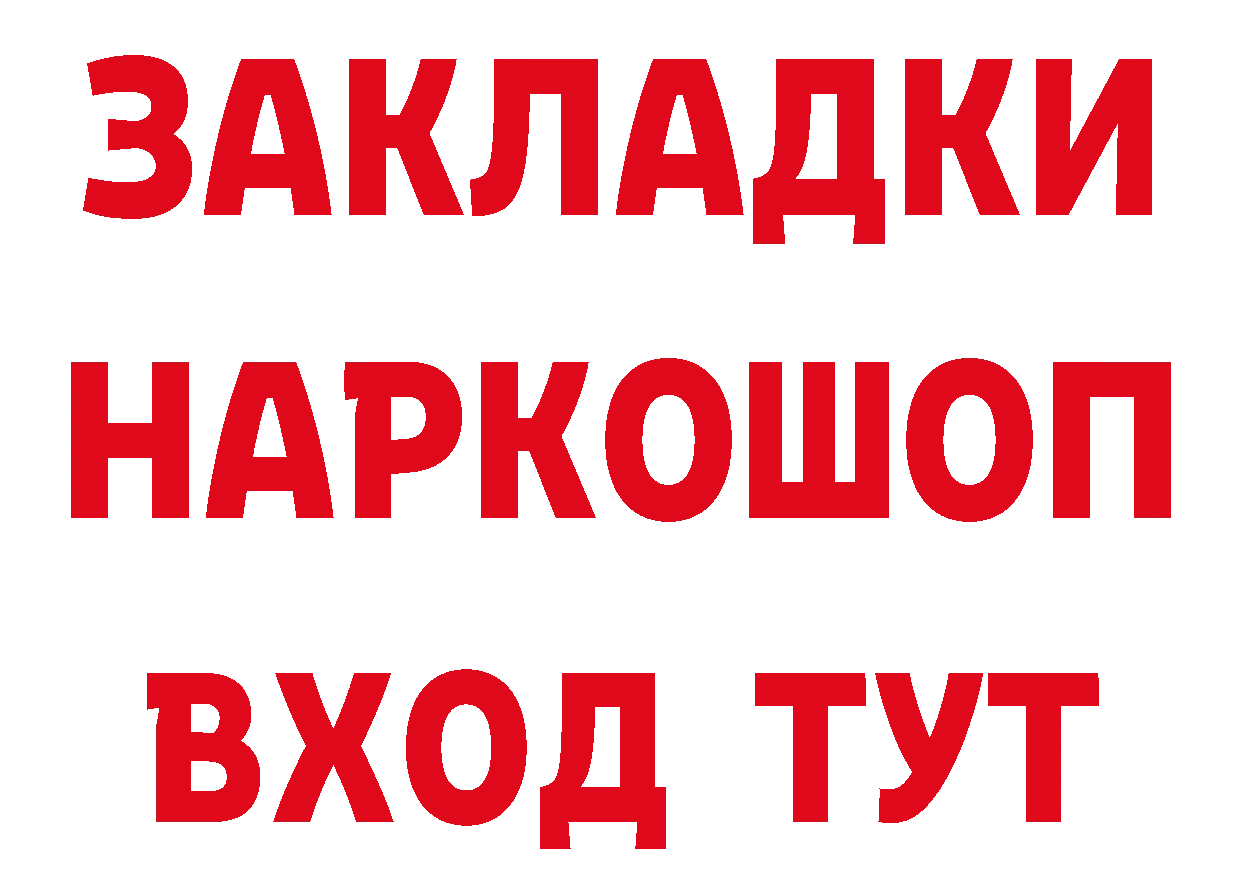 ЗАКЛАДКИ НАРКОШОП ВХОД ТУТ